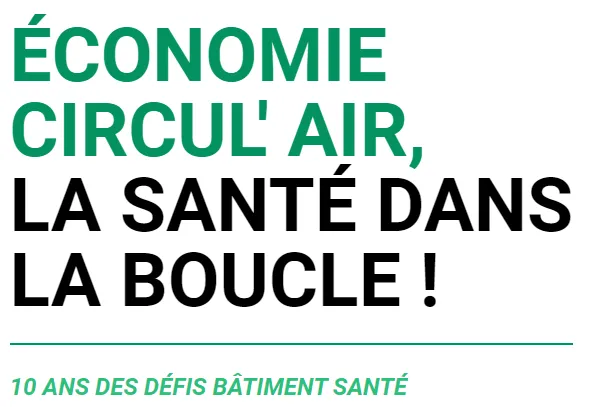 ÉCONOMIE CIRCUL' AIR, LA SANTÉ DANS LA BOUCLE !

10 ANS DES DÉFIS BÂTIMENT SANTÉ